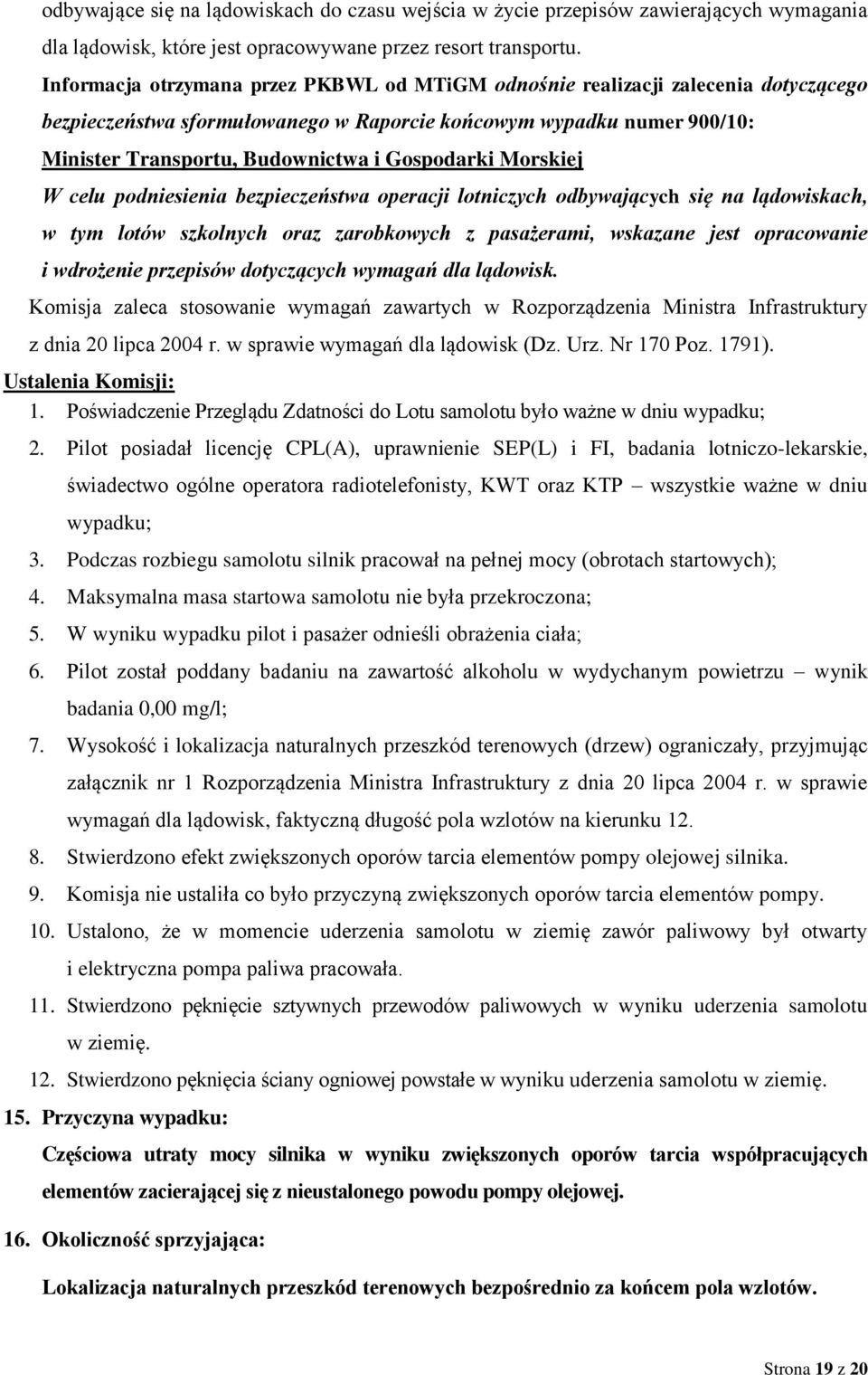 odbywające się na lądowiskach do czasu wejścia w życie przepisów zawierających wymagania dla lądowisk, które jest opracowywane przez resort transportu.

Informacja otrzymana przez PKBWL od MTiGM odnośnie realizacji zalecenia dotyczącego bezpieczeństwa sformułowanego w Raporcie końcowym wypadku numer 900/10:

Minister Transportu, Budownictwa i Gospodarki Morskiej

W celu podniesienia bezpieczeństwa operacji lotniczych odbywających się na lądowiskach, w tym lotów szkolnych oraz zarobkowych z pasażerami, wskazane jest opracowanie i wdrożenie przepisów dotyczących wymagań dla lądowisk.

Komisja zaleca stosowanie wymagań zawartych w Rozporządzenia Ministra Infrastruktury z dnia 20 lipca 2004 r. w sprawie wymagań dla lądowisk (Dz. Urz. Nr 170 Poz. 1791).

Ustalenia Komisji:

1. Poświadczenie Przeglądu Zdatności do Lotu samolotu było ważne w dniu wypadku;
2. Pilot posiadał licencję CPL(A), uprawnienie SEP(L) i FI, badania lotniczo-lekarskie, świadectwo ogólne operatora radiotelefonisty, KWT oraz KTP – wszystkie ważne w dniu wypadku;
3. Podczas rozbiegu samolotu silnik pracował na pełnej mocy (obrotach startowych);
4. Maksymalna masa startowa samolotu nie była przekroczona;
5. W wyniku wypadku pilot i pasażer odnieśli obrażenia ciała;
6. Pilot został poddany badaniu na zawartość alkoholu w wydychanym powietrzu – wynik badania 0,00 mg/l;
7. Wysokość i lokalizacja naturalnych przeszkód terenowych (drzew) ograniczały, przyjmując załącznik nr 1 Rozporządzenia Ministra Infrastruktury z dnia 20 lipca 2004 r. w sprawie wymagań dla lądowisk, faktyczną długość pola wzlotów na kierunku 12.
8. Stwierdzono efekt zwiększonych oporów tarcia elementów pompy olejowej silnika.
9. Komisja nie ustaliła co było przyczyną zwiększonych oporów tarcia elementów pompy.
10. Ustalono, że w momencie uderzenia samolotu w ziemię zawór paliwowy był otwarty i elektryczna pompa paliwa pracowała.
11. Stwierdzono pęknięcie sztywnych przewodów paliwowych w wyniku uderzenia samolotu w ziemię.
12. Stwierdzono pęknięcia ściany ogniowej powstałe w wyniku uderzenia samolotu w ziemię.

15. Przyczyna wypadku:

Częściowa utraty mocy silnika w wyniku zwiększonych oporów tarcia współpracujących elementów zacierającej się z nieustalonego powodu pompy olejowej.

16. Okoliczność sprzyjająca:

Lokalizacja naturalnych przeszkód terenowych bezpośrednio za końcem pola wzlotów.

Strona 19 z 20